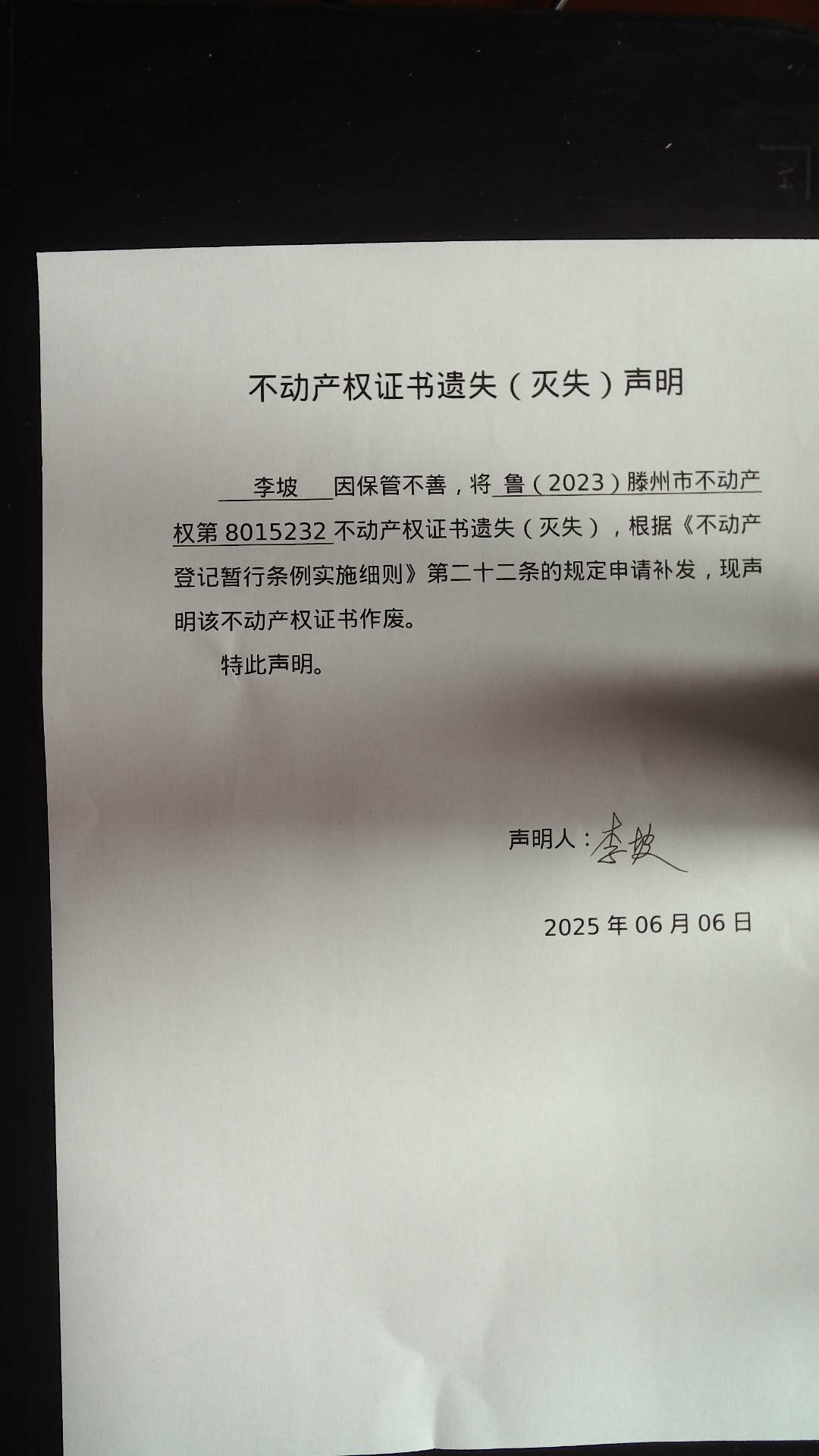 不动产权证书遗失（灭失）声明

李坡 因保管不善，将 鲁（2023）滕州市不动产权第 8015232 不动产权证书遗失（灭失），根据《不动产登记暂行条例实施细则》第二十二条的规定申请补发，现声明该不动产权证书作废。

特此声明。

声明人：李坡

2025 年 06 月 06 日